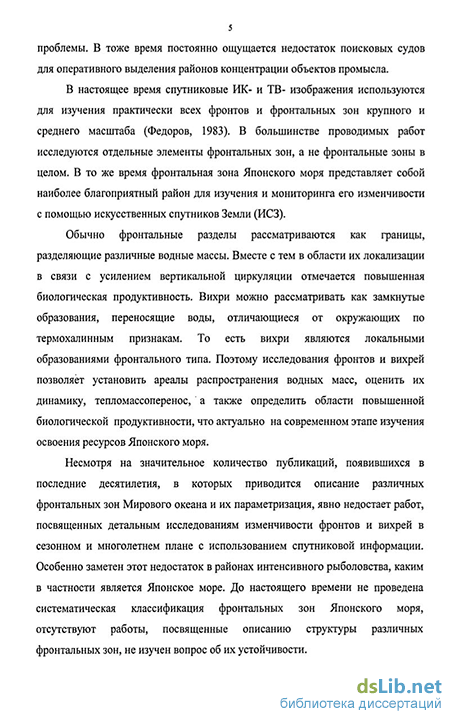 5

проблемы. В тоже время постоянно ощущается недостаток поисковых судов для оперативного выделения районов концентрации объектов промысла.

В настоящее время спутниковые ИК- и ТВ- изображения используются для изучения практически всех фронтов и фронтальных зон крупного и среднего масштаба (Федоров, 1983). В большинстве проводимых работ исследуются отдельные элементы фронтальных зон, а не фронтальные зоны в целом. В то же время фронтальная зона Японского моря представляет собой наиболее благоприятный район для изучения и мониторинга его изменчивости с помощью искусственных спутников Земли (ИСЗ).

Обычно фронтальные разделы рассматриваются как границы, разделяющие различные водные массы. Вместе с тем в области их локализации в связи с усилением вертикальной циркуляции отмечается повышенная биологическая продуктивность. Вихри можно рассматривать как замкнутые образования, переносящие воды, отличающиеся от окружающих по термохалинным признакам. То есть вихри являются локальными образованиями фронтального типа. Поэтому исследования фронтов и вихрей позволяет установить ареалы распространения водных масс, оценить их динамику, тепломассоперенос, а также определить области повышенной биологической продуктивности, что актуально на современном этапе изучения освоения ресурсов Японского моря.

Несмотря на значительное количество публикаций, появившихся в последние десятилетия, в которых приводится описание различных фронтальных зон Мирового океана и их параметризация, явно недостает работ, посвященных детальным исследованиям изменчивости фронтов и вихрей в сезонном и многолетнем плане с использованием спутниковой информации. Особенно заметен этот недостаток в районах интенсивного рыболовства, каким в частности является Японское море. До настоящего времени не проведена систематическая классификация фронтальных зон Японского моря, отсутствуют работы, посвященные описанию структуры различных фронтальных зон, не изучен вопрос об их устойчивости.

dsLib.net
библиотека диссертаций